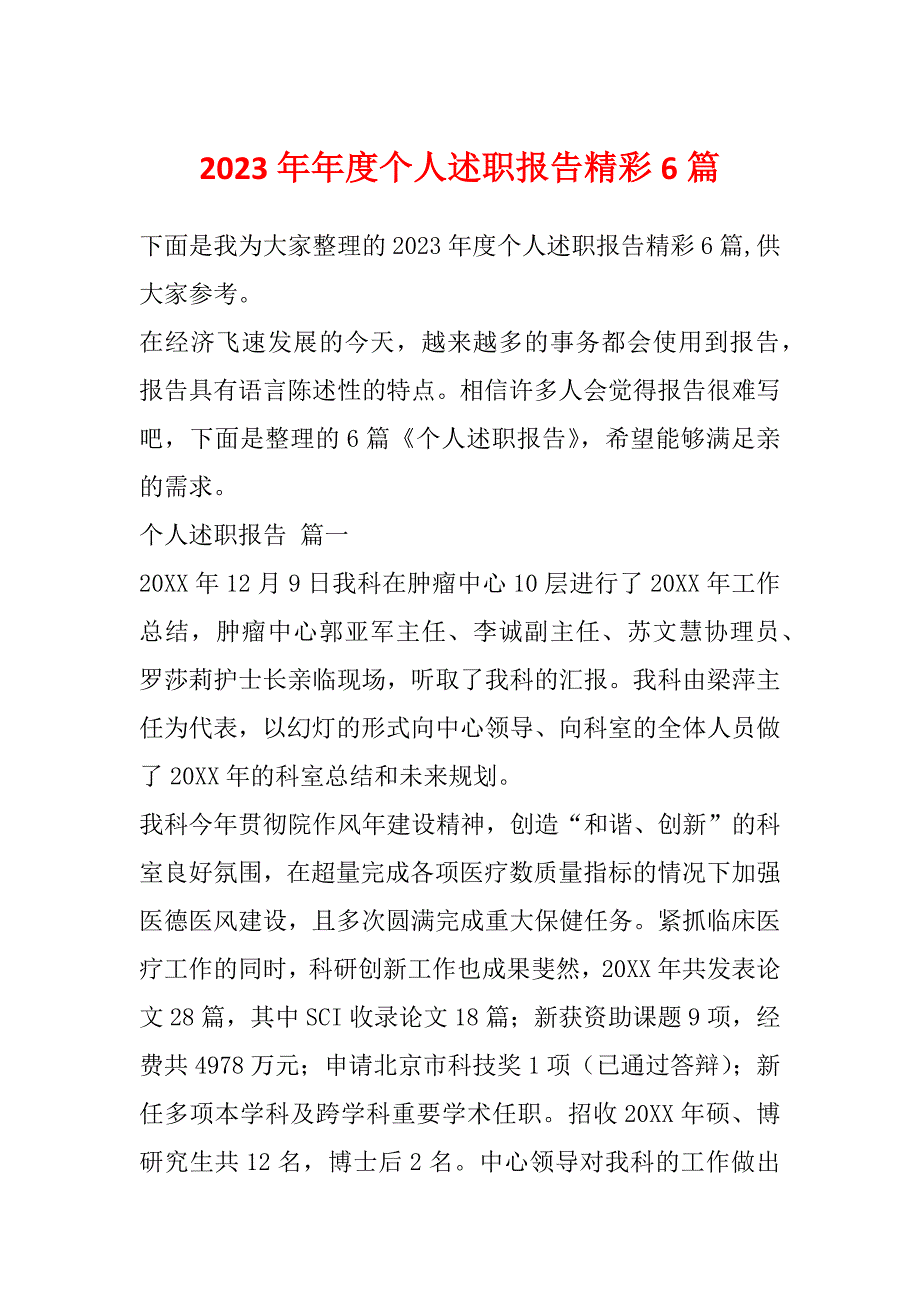 2023 年年度个人述职报告精彩 6 篇

下面是我为大家整理的 2023 年度个人述职报告精彩 6 篇,供大家参考。

在经济飞速发展的今天，越来越多的事务都会使用到报告，报告具有语言陈述性的特点。相信许多人会觉得报告很难写吧，下面是整理的 6 篇《个人述职报告》，希望能够满足亲的需求。

个人述职报告 篇一

20XX 年 12 月 9 日我科在肿瘤中心 10 层进行了 20XX 年工作总结，肿瘤中心郭亚军主任、李诚副主任、苏文慧协理员、罗莎莉护士长亲临现场，听取了我科的汇报。我科由梁萍主任为代表，以幻灯的形式向中心领导、向科室的全体人员做了 20XX 年的科室总结和未来规划。

我科今年贯彻院作风年建设精神，创造“和谐、创新”的科室良好氛围，在超量完成各项医疗数质量指标的情况下加强医德医风建设，且多次圆满完成重大保健任务。紧抓临床医疗工作的同时，科研创新工作也成果斐然，20XX 年共发表论文 28 篇，其中 SCI 收录论文 18 篇；新获资助课题 9 项，经费共 4978 万元；申请北京市科技奖 1 项（已通过答辩）；新任多项本学科及跨学科重要学术任职。招收 20XX 年硕、博研究生共 12 名，博士后 2 名。中心领导对我科的工作做出